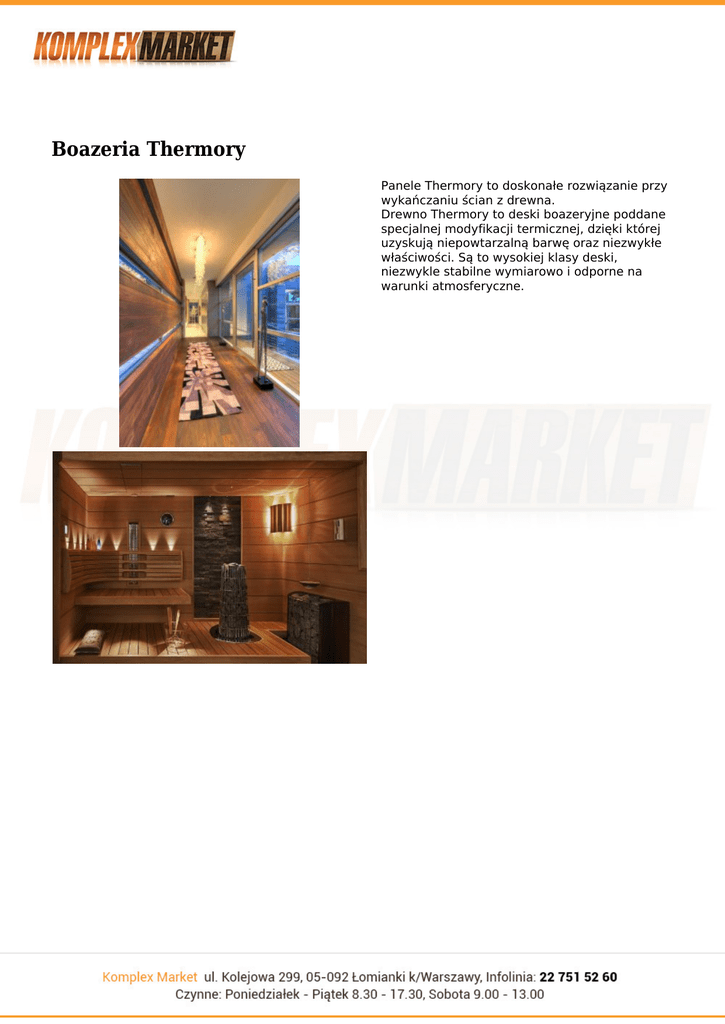 KOMPLEXMARKET

Boazeria Thermory

Panele Thermory to doskonałe rozwiązanie przy wykańczaniu ścian z drewna.
Drewno Thermory to deski boazeryjne poddane specjalnej modyfikacji termicznej, dzięki której uzyskują niepowtarzalną barwę oraz niezwykłe właściwości. Są to wysokiej klasy deski, niezwykle stabilne wymiarowo i odporne na warunki atmosferyczne.

KOMPLEXMARKET

Komplex Market ul. Kolejowa 299, 05-092 Łomianki k/Warszawy, Infolinia: 22 751 52 60
Czynne: Poniedziałek - Piątek 8.30 - 17.30, Sobota 9.00 - 13.00